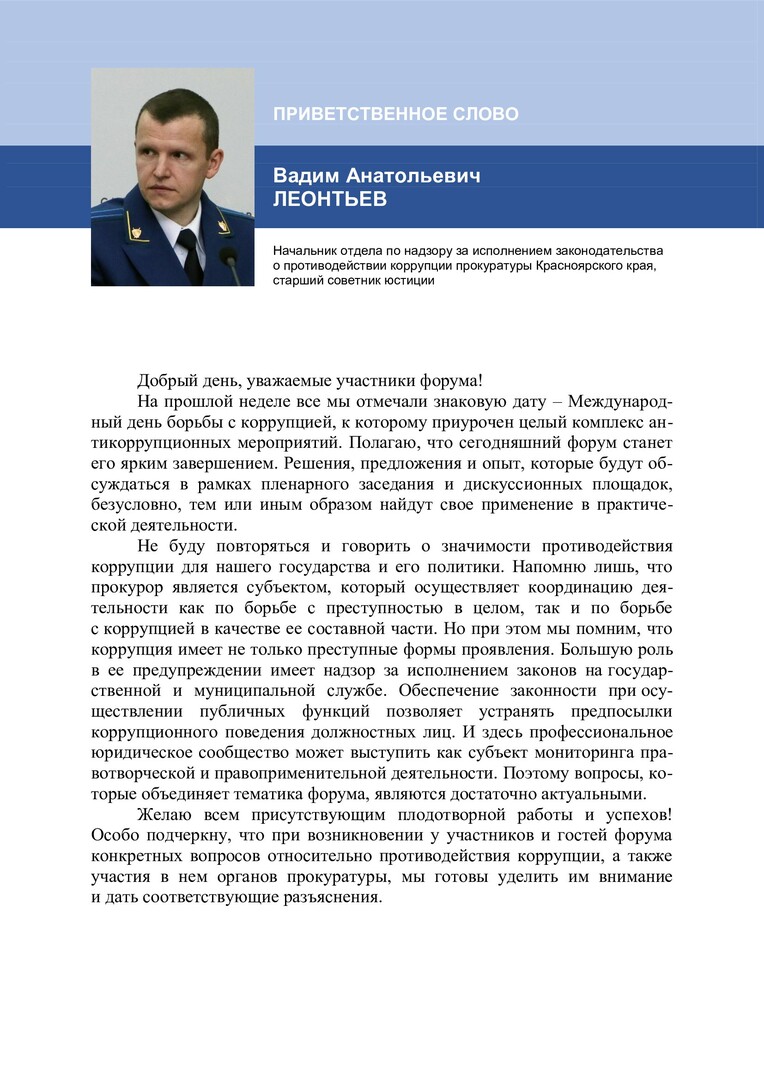 ПРИВЕТСТВЕННОЕ СЛОВО

Вадим Анатольевич
ЛЕОНТЬЕВ

Начальник отдела по надзору за исполнением законодательства о противодействии коррупции прокуратуры Красноярского края, старший советник юстиции

Добрый день, уважаемые участники форума!

На прошлой неделе все мы отмечали знаковую дату – Международный день борьбы с коррупцией, к которому приурочен целый комплекс антикоррупционных мероприятий. Полагаю, что сегодняшний форум станет его ярким завершением. Решения, предложения и опыт, которые будут обсуждаться в рамках пленарного заседания и дискуссионных площадок, безусловно, тем или иным образом найдут свое применение в практической деятельности.

Не буду повторяться и говорить о значимости противодействия коррупции для нашего государства и его политики. Напомню лишь, что прокурор является субъектом, который осуществляет координацию деятельности как по борьбе с преступностью в целом, так и по борьбе с коррупцией в качестве ее составной части. Но при этом мы помним, что коррупция имеет не только преступные формы проявления. Большую роль в ее предупреждении имеет надзор за исполнением законов на государственной и муниципальной службе. Обеспечение законности при осуществлении публичных функций позволяет устранять предпосылки коррупционного поведения должностных лиц. И здесь профессиональное юридическое сообщество может выступить как субъект мониторинга правотворческой и правоприменительной деятельности. Поэтому вопросы, которые объединяет тематика форума, являются достаточно актуальными.

Желаю всем присутствующим плодотворной работы и успехов! Особо подчеркну, что при возникновении у участников и гостей форума конкретных вопросов относительно противодействия коррупции, а также участия в нем органов прокуратуры, мы готовы уделить им внимание и дать соответствующие разъяснения.